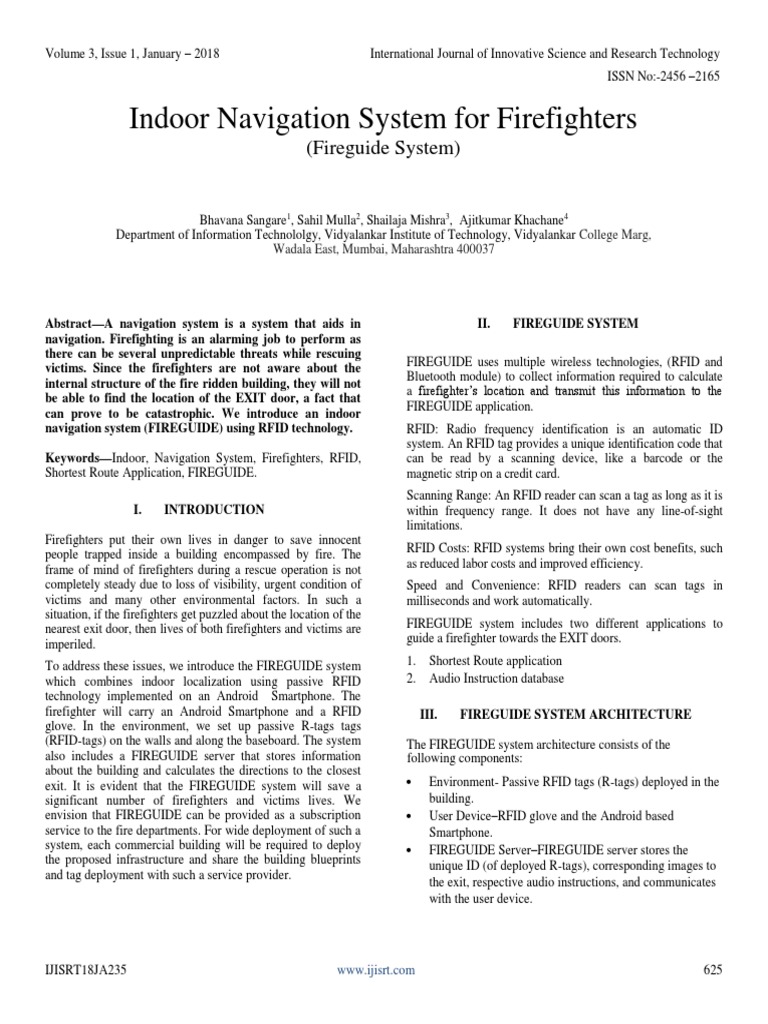 Volume 3, Issue 1, January – 2018

International Journal of Innovative Science and Research Technology

ISSN No:-2456 –2165

Indoor Navigation System for Firefighters

(Fireguide System)

Bhavana Sangare$^1$, Sahil Mulla$^2$, Shailaja Mishra$^3$, Ajitkumar Khachane$^4$
Department of Information Technololgy, Vidyalankar Institute of Technology, Vidyalankar College Marg, Wadala East, Mumbai, Maharashtra 400037

Abstract—A navigation system is a system that aids in navigation. Firefighting is an alarming job to perform as there can be several unpredictable threats while rescuing victims. Since the firefighters are not aware about the internal structure of the fire ridden building, they will not be able to find the location of the EXIT door, a fact that can prove to be catastrophic. We introduce an indoor navigation system (FIREGUIDE) using RFID technology.

Keywords—Indoor, Navigation System, Firefighters, RFID, Shortest Route Application, FIREGUIDE.

I. INTRODUCTION

Firefighters put their own lives in danger to save innocent people trapped inside a building encompassed by fire. The frame of mind of firefighters during a rescue operation is not completely steady due to loss of visibility, urgent condition of victims and many other environmental factors. In such a situation, if the firefighters get puzzled about the location of the nearest exit door, then lives of both firefighters and victims are imperiled.

To address these issues, we introduce the FIREGUIDE system which combines indoor localization using passive RFID technology implemented on an Android Smartphone. The firefighter will carry an Android Smartphone and a RFID glove. In the environment, we set up passive R-tags tags (RFID-tags) on the walls and along the baseboard. The system also includes a FIREGUIDE server that stores information about the building and calculates the directions to the closest exit. It is evident that the FIREGUIDE system will save a significant number of firefighters and victims lives. We envision that FIREGUIDE can be provided as a subscription service to the fire departments. For wide deployment of such a system, each commercial building will be required to deploy the proposed infrastructure and share the building blueprints and tag deployment with such a service provider.

II. FIREGUIDE SYSTEM

FIREGUIDE uses multiple wireless technologies, (RFID and Bluetooth module) to collect information required to calculate a firefighter's location and transmit this information to the FIREGUIDE application.

RFID: Radio frequency identification is an automatic ID system. An RFID tag provides a unique identification code that can be read by a scanning device, like a barcode or the magnetic strip on a credit card.

Scanning Range: An RFID reader can scan a tag as long as it is within frequency range. It does not have any line-of-sight limitations.

RFID Costs: RFID systems bring their own cost benefits, such as reduced labor costs and improved efficiency.

Speed and Convenience: RFID readers can scan tags in milliseconds and work automatically.

FIREGUIDE system includes two different applications to guide a firefighter towards the EXIT doors.

1. Shortest Route application
2. Audio Instruction database

III. FIREGUIDE SYSTEM ARCHITECTURE

The FIREGUIDE system architecture consists of the following components:

• Environment- Passive RFID tags (R-tags) deployed in the building.
• User Device–RFID glove and the Android based Smartphone.
• FIREGUIDE Server–FIREGUIDE server stores the unique ID (of deployed R-tags), corresponding images to the exit, respective audio instructions, and communicates with the user device.

IJISRT18JA235

www.ijisrt.com

625